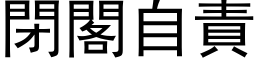 閉閣自責